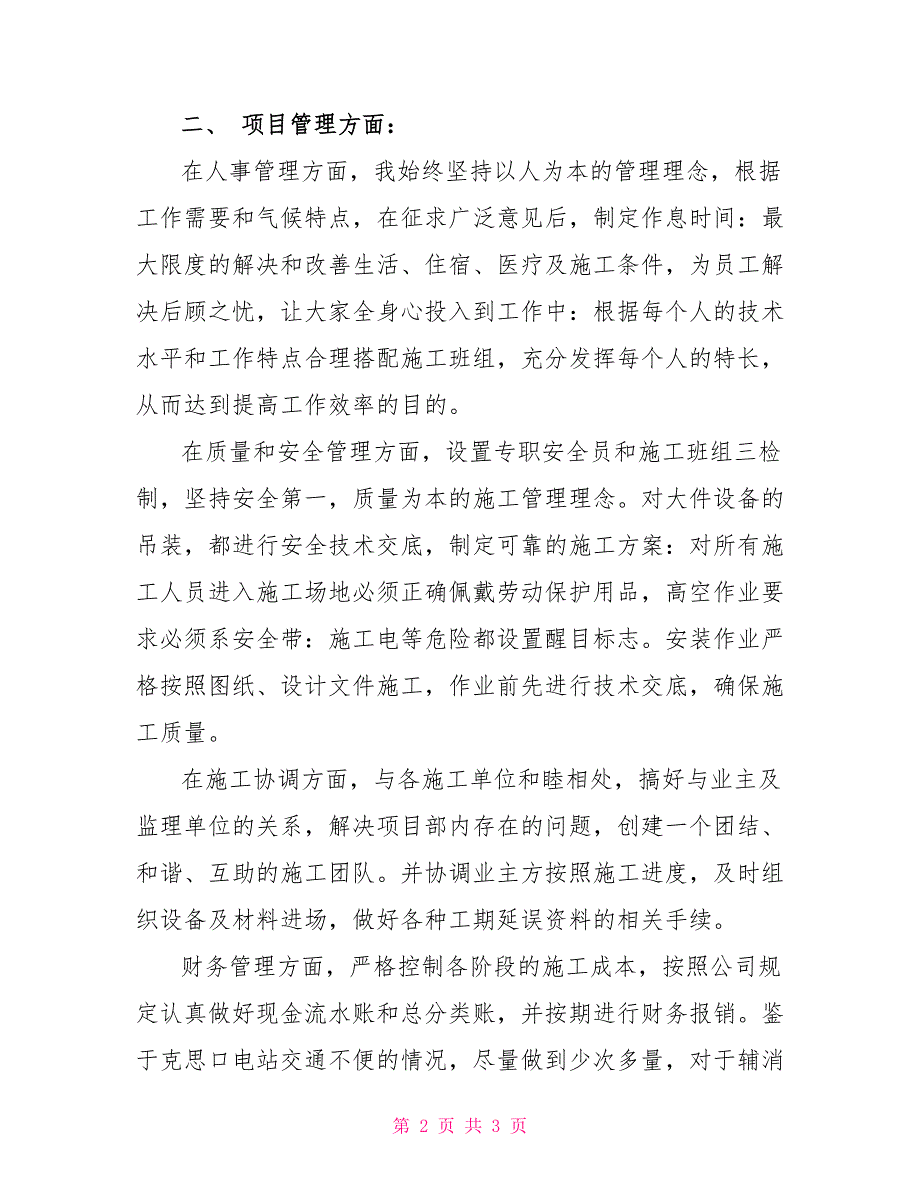 二、 项目管理方面：

在人事管理方面，我始终坚持以人为本的管理理念，根据工作需要和气候特点，在征求广泛意见后，制定作息时间：最大限度的解决和改善生活、住宿、医疗及施工条件，为员工解决后顾之忧，让大家全身心投入到工作中：根据每个人的技术水平和工作特点合理搭配施工班组，充分发挥每个人的特长，从而达到提高工作效率的目的。

在质量和安全管理方面，设置专职安全员和施工班组三检制，坚持安全第一，质量为本的施工管理理念。对大件设备的吊装，都进行安全技术交底，制定可靠的施工方案：对所有施工人员进入施工场地必须正确佩戴劳动保护用品，高空作业要求必须系安全带：施工电等危险都设置醒目标志。安装作业严格按照图纸、设计文件施工，作业前先进行技术交底，确保施工质量。

在施工协调方面，与各施工单位和睦相处，搞好与业主及监理单位的关系，解决项目部内存在的问题，创建一个团结、和谐、互助的施工团队。并协调业主方按照施工进度，及时组织设备及材料进场，做好各种工期延误资料的相关手续。

财务管理方面，严格控制各阶段的施工成本，按照公司规定认真做好现金流水账和总分类账，并按期进行财务报销。鉴于克思口电站交通不便的情况，尽量做到少次多量，对于辅消

第 2 页 共 3 页